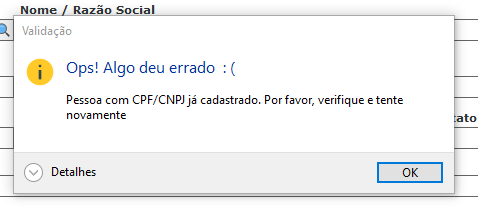 Nome / Razão Social

Validação

Ops! Algo deu errado : (

Pessoa com CPF/CNPJ já cadastrado. Por favor, verifique e tente novamente

tato

Detalhes

OK